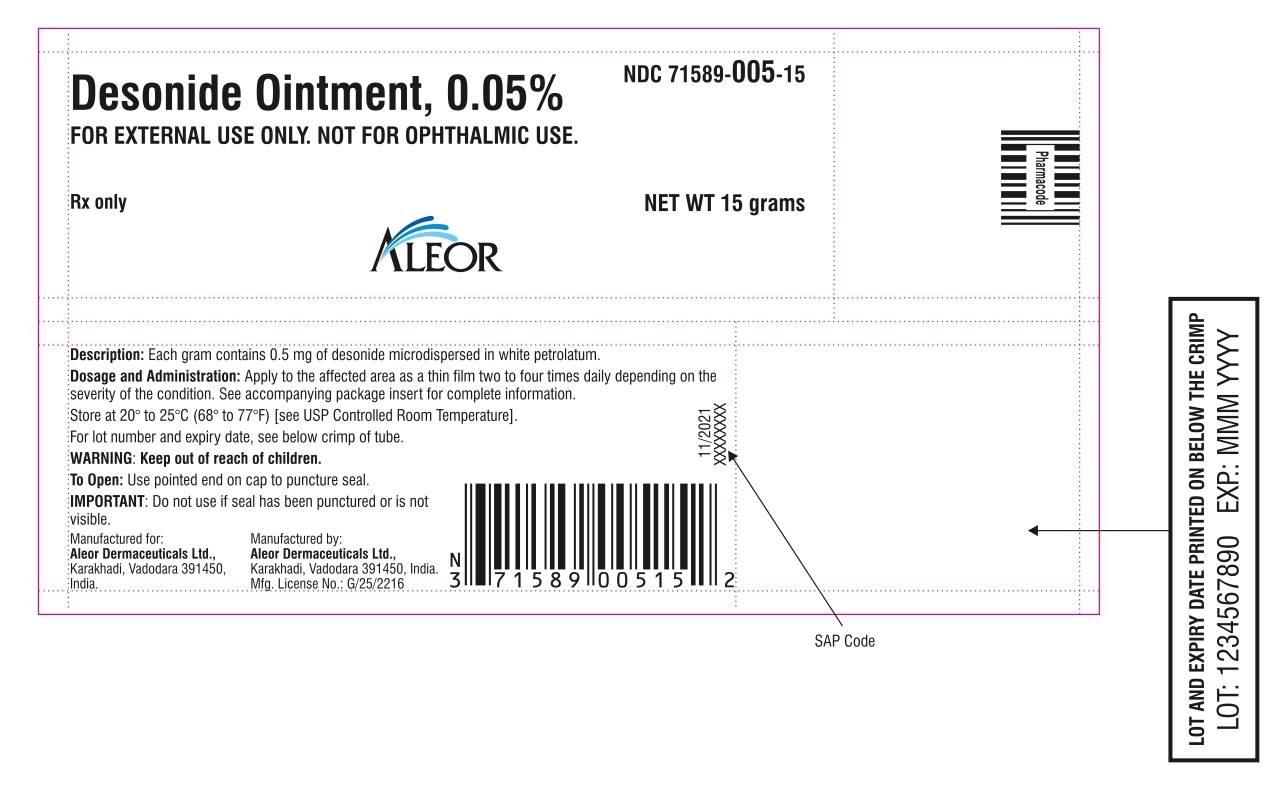 Desonide Ointment, 0.05%

NDC 71589-005-15

FOR EXTERNAL USE ONLY. NOT FOR OPHTHALMIC USE.

Rx only

NET WT 15 grams

ALEOR

Pharmacode

Description: Each gram contains 0.5 mg of desonide microdispersed in white petrolatum.

Dosage and Administration: Apply to the affected area as a thin film two to four times daily depending on the severity of the condition. See accompanying package insert for complete information.

Store at 20° to 25°C (68° to 77°F) [see USP Controlled Room Temperature].

For lot number and expiry date, see below crimp of tube.

WARNING: Keep out of reach of children.

To Open: Use pointed end on cap to puncture seal.

IMPORTANT: Do not use if seal has been punctured or is not visible.

Manufactured for:
Aleor Dermaceuticals Ltd.,
Karakhadi, Vadodara 391450, India.

Manufactured by:
Aleor Dermaceuticals Ltd.,
Karakhadi, Vadodara 391450, India.
Mfg. License No.: G/25/2216

11/2021
XXXXXXX

N 3 71589 00515 2

SAP Code

LOT AND EXPIRY DATE PRINTED ON BELOW THE CRIMP
LOT: 1234567890 EXP.: MMM YYYY